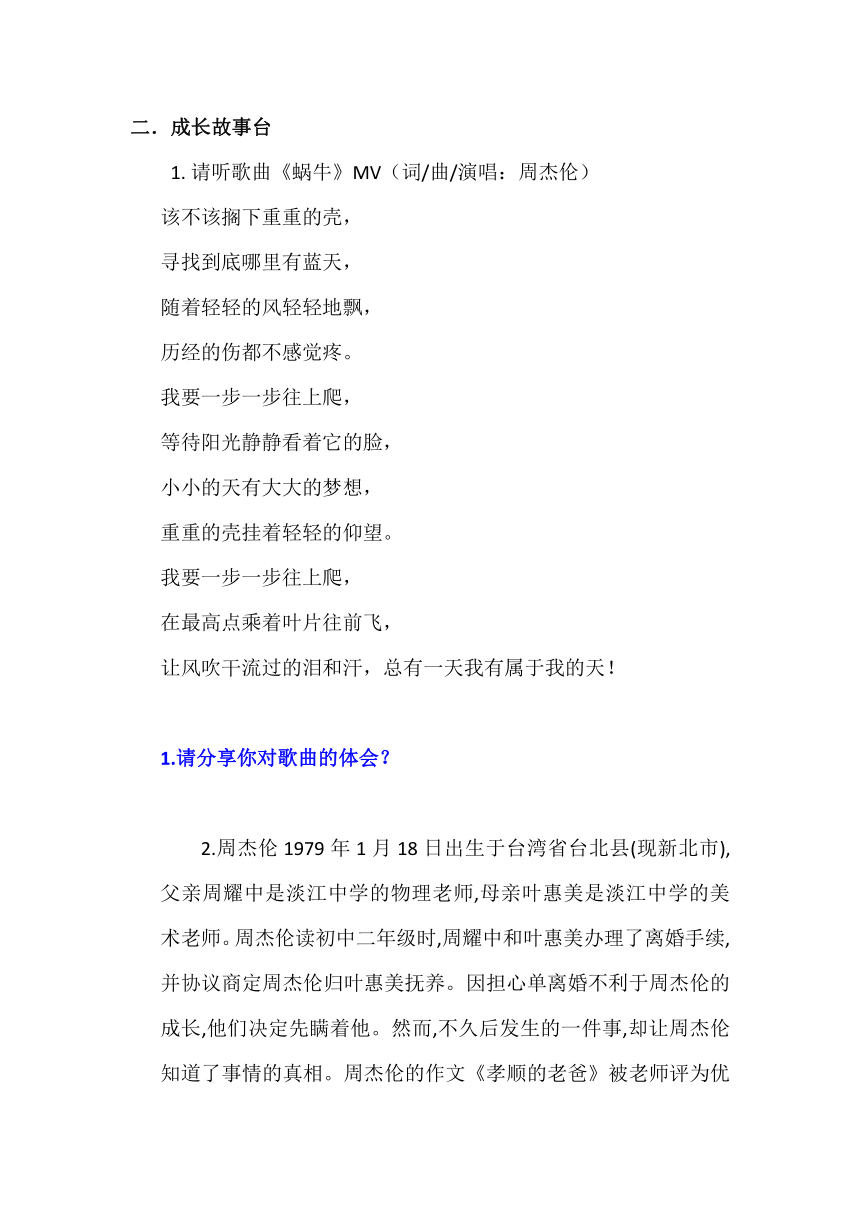 二．成长故事台

1. 请听歌曲《蜗牛》MV（词/曲/演唱：周杰伦）

该不该搁下重重的壳，

寻找到底哪里有蓝天，

随着轻轻的风轻轻地飘，

历经的伤都不感觉疼。

我要一步一步往上爬，

等待阳光静静看着它的脸，

小小的天有大大的梦想，

重重的壳挂着轻轻的仰望。

我要一步一步往上爬，

在最高点乘着叶片往前飞，

让风吹干流过的泪和汗，总有一天我有属于我的天！

1.请分享你对歌曲的体会？

2.周杰伦 1979 年 1 月 18 日出生于台湾省台北县(现新北市),父亲周耀中是淡江中学的物理老师,母亲叶惠美是淡江中学的美术老师。周杰伦读初中二年级时,周耀中和叶惠美办理了离婚手续,并协议商定周杰伦归叶惠美抚养。因担心单离婚不利于周杰伦的成长,他们决定先瞒着他。然而,不久后发生的一件事,却让周杰伦知道了事情的真相。周杰伦的作文《孝顺的老爸》被老师评为优